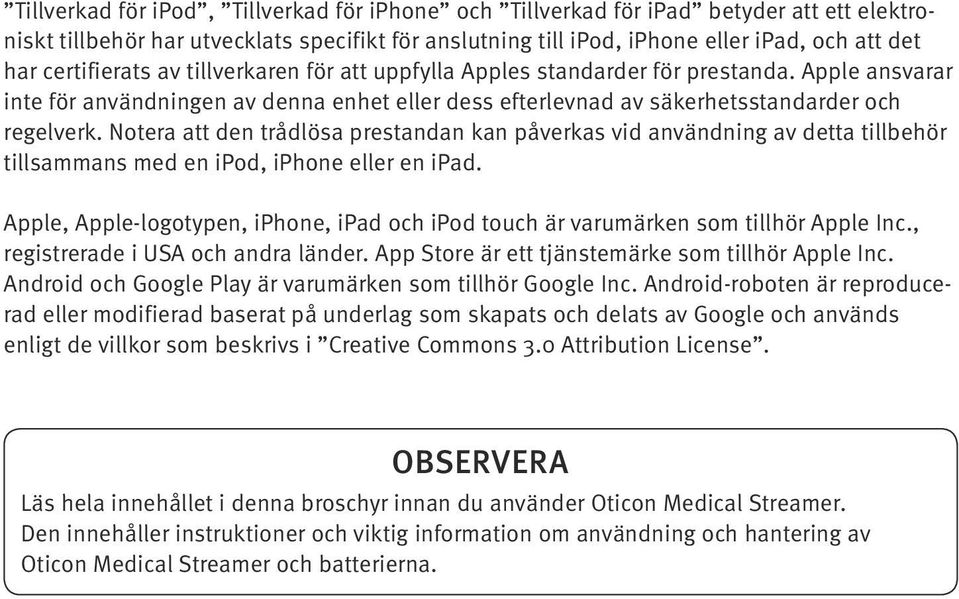 ”Tillverkad för iPod”, ”Tillverkad för iPhone” och ”Tillverkad för iPad” betyder att ett elektroniskt tillbehör har utvecklats specifikt för anslutning till iPod, iPhone eller iPad, och att det har certifierats av tillverkaren för att uppfylla Apples standarder för prestanda. Apple ansvarar inte för användningen av denna enhet eller dess efterlevnad av säkerhetsstandarder och regelverk. Notera att den trådlösa prestandan kan påverkas vid användning av detta tillbehör tillsammans med en iPod, iPhone eller en iPad.

Apple, Apple-logotypen, iPhone, iPad och iPod touch är varumärken som tillhör Apple Inc., registrerade i USA och andra länder. App Store är ett tjänstemärke som tillhör Apple Inc. Android och Google Play är varumärken som tillhör Google Inc. Android-roboten är reproducerad eller modifierad baserat på underlag som skapats och delats av Google och används enligt de villkor som beskrivs i ”Creative Commons 3.0 Attribution License”.

OBSERVERA
Läs hela innehållet i denna broschyr innan du använder Oticon Medical Streamer. Den innehåller instruktioner och viktig information om användning och hantering av Oticon Medical Streamer och batterierna.